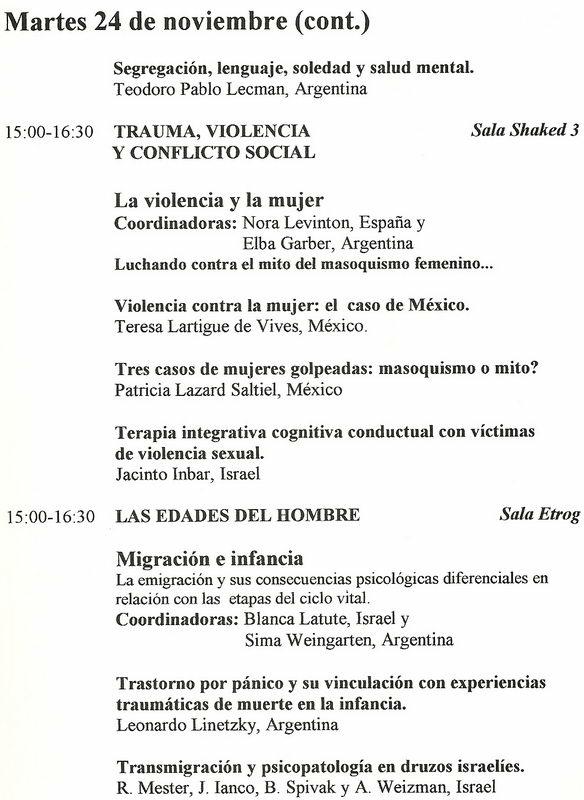 Martes 24 de noviembre (cont.)

Segregación, lenguaje, soledad y salud mental.
Teodoro Pablo Lecman, Argentina

15:00-16:30 TRAUMA, VIOLENCIA Y CONFLICTO SOCIAL Sala Shaked 3

La violencia y la mujer
Coordinadoras: Nora Levinton, España y Elba Garber, Argentina
Luchando contra el mito del masoquismo femenino...

Violencia contra la mujer: el caso de México.
Teresa Lartigue de Vives, México.

Tres casos de mujeres golpeadas: masoquismo o mito?
Patricia Lazard Saltiel, México

Terapia integrativa cognitiva conductual con víctimas de violencia sexual.
Jacinto Inbar, Israel

15:00-16:30 LAS EDADES DEL HOMBRE Sala Etrog

Migración e infancia
La emigración y sus consecuencias psicológicas diferenciales en relación con las etapas del ciclo vital.
Coordinadoras: Blanca Latute, Israel y Sima Weingarten, Argentina

Trastorno por pánico y su vinculación con experiencias traumáticas de muerte en la infancia.
Leonardo Linetzky, Argentina

Transmigración y psicopatología en druzos israelíes.
R. Mester, J. Ianco, B. Spivak y A. Weizman, Israel